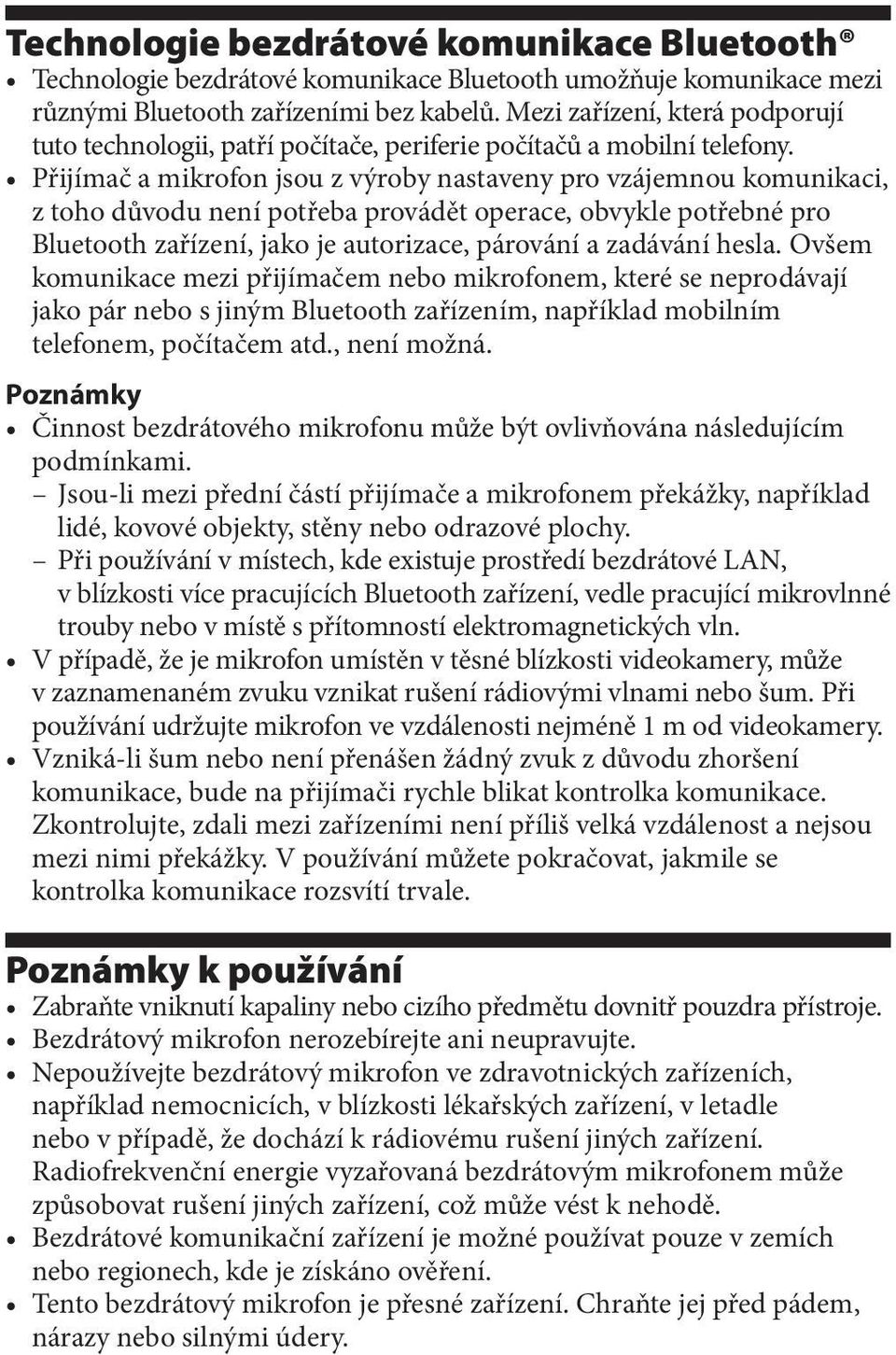 Technologie bezdrátové komunikace Bluetooth®

• Technologie bezdrátové komunikace Bluetooth umožňuje komunikace mezi různými Bluetooth zařízeními bez kabelů. Mezi zařízení, která podporují tuto technologii, patří počítače, periferie počítačů a mobilní telefony.
• Přijímač a mikrofon jsou z výroby nastaveny pro vzájemnou komunikaci, z toho důvodu není potřeba provádět operace, obvykle potřebné pro Bluetooth zařízení, jako je autorizace, párování a zadávání hesla. Ovšem komunikace mezi přijímačem nebo mikrofonem, které se neprodávají jako pár nebo s jiným Bluetooth zařízením, například mobilním telefonem, počítačem atd., není možná.

Poznámky

• Činnost bezdrátového mikrofonu může být ovlivňována následujícím podmínkami.
– Jsou-li mezi přední částí přijímače a mikrofonem překážky, například lidé, kovové objekty, stěny nebo odrazové plochy.
– Při používání v místech, kde existuje prostředí bezdrátové LAN, v blízkosti více pracujících Bluetooth zařízení, vedle pracující mikrovlnné trouby nebo v místě s přítomností elektromagnetických vln.
• V případě, že je mikrofon umístěn v těsné blízkosti videokamery, může v zaznamenaném zvuku vznikat rušení rádiovými vlnami nebo šum. Při používání udržujte mikrofon ve vzdálenosti nejméně 1 m od videokamery.
• Vzniká-li šum nebo není přenášen žádný zvuk z důvodu zhoršení komunikace, bude na přijímači rychle blikat kontrolka komunikace. Zkontrolujte, zdali mezi zařízeními není příliš velká vzdálenost a nejsou mezi nimi překážky. V používání můžete pokračovat, jakmile se kontrolka komunikace rozsvítí trvale.

Poznámky k používání

• Zabraňte vniknutí kapaliny nebo cizího předmětu dovnitř pouzdra přístroje.
• Bezdrátový mikrofon nerozebírejte ani neupravujte.
• Nepoužívejte bezdrátový mikrofon ve zdravotnických zařízeních, například nemocnicích, v blízkosti lékařských zařízení, v letadle nebo v případě, že dochází k rádiovému rušení jiných zařízení. Radiofrekvenční energie vyzařovaná bezdrátovým mikrofonem může způsobovat rušení jiných zařízení, což může vést k nehodě.
• Bezdrátové komunikační zařízení je možné používat pouze v zemích nebo regionech, kde je získáno ověření.
• Tento bezdrátový mikrofon je přesné zařízení. Chraňte jej před pádem, nárazy nebo silnými údery.